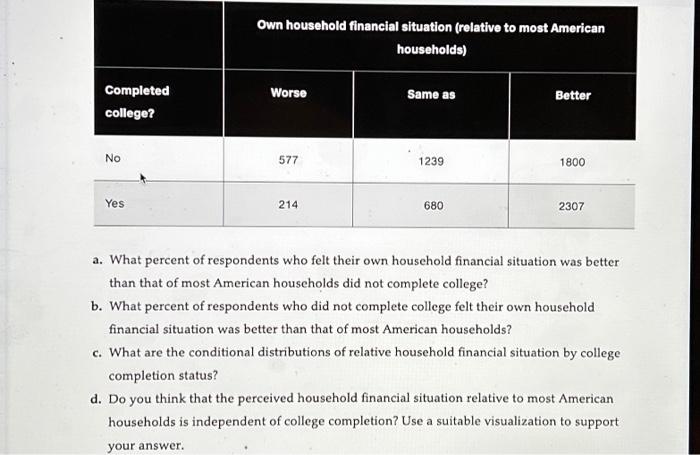 | | Own household financial situation (relative to most American households) | | |
|---|---|---|---|
| Completed college? | Worse | Same as | Better |
| No | 577 | 1239 | 1800 |
| Yes | 214 | 680 | 2307 |

a. What percent of respondents who felt their own household financial situation was better than that of most American households did not complete college?

b. What percent of respondents who did not complete college felt their own household financial situation was better than that of most American households?

c. What are the conditional distributions of relative household financial situation by college completion status?

d. Do you think that the perceived household financial situation relative to most American households is independent of college completion? Use a suitable visualization to support your answer.